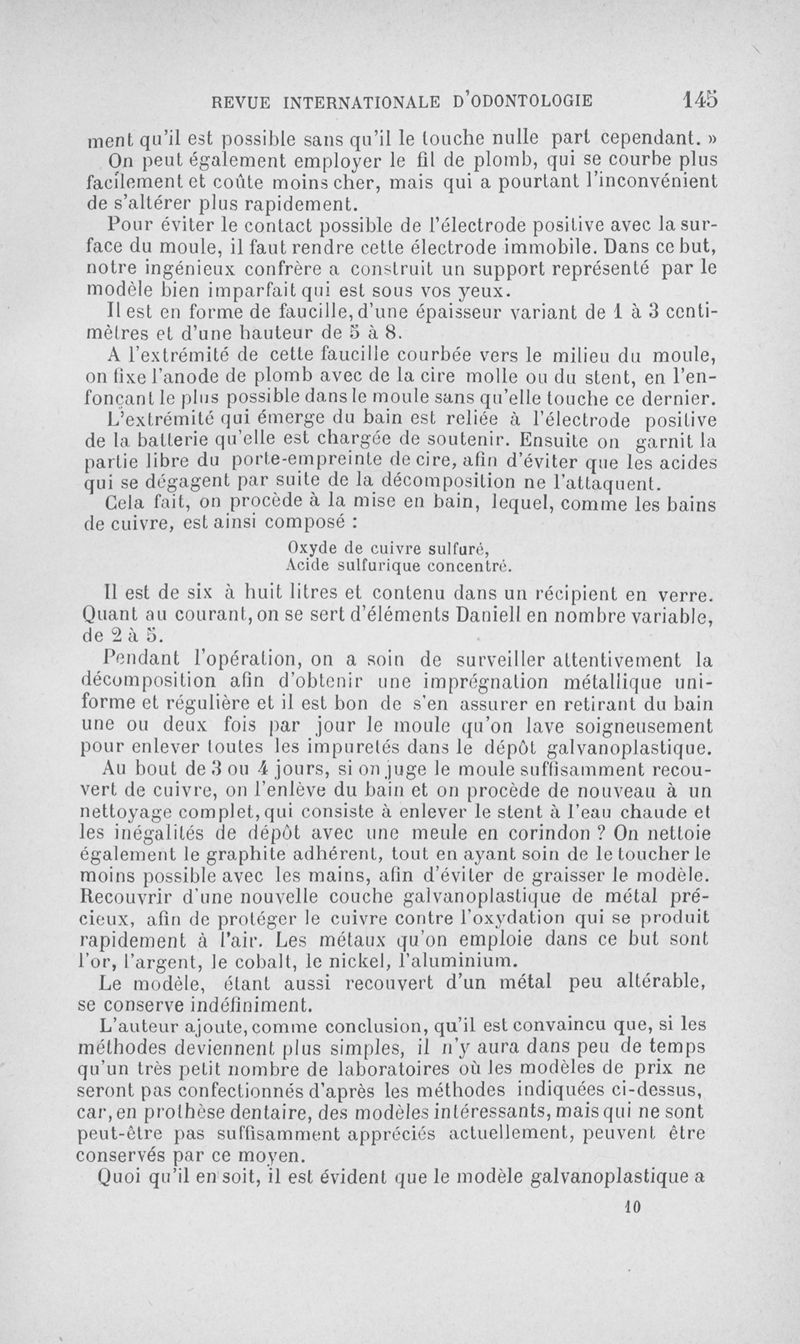 REVUE INTERNATIONALE D'ODONTOLOGIE 145

ment qu'il est possible sans qu'il le touche nulle part cependant. »

On peut également employer le fil de plomb, qui se courbe plus facilement et coûte moins cher, mais qui a pourtant l'inconvénient de s'altérer plus rapidement.

Pour éviter le contact possible de l'électrode positive avec la surface du moule, il faut rendre cette électrode immobile. Dans ce but, notre ingénieux confrère a construit un support représenté par le modèle bien imparfait qui est sous vos yeux.

Il est en forme de faucille, d'une épaisseur variant de 1 à 3 centimètres et d'une hauteur de 5 à 8.

A l'extrémité de cette faucille courbée vers le milieu du moule, on fixe l'anode de plomb avec de la cire molle ou du stent, en l'enfonçant le plus possible dans le moule sans qu'elle touche ce dernier.

L'extrémité qui émerge du bain est reliée à l'électrode positive de la batterie qu'elle est chargée de soutenir. Ensuite on garnit la partie libre du porte-empreinte de cire, afin d'éviter que les acides qui se dégagent par suite de la décomposition ne l'attaquent.

Cela fait, on procède à la mise en bain, lequel, comme les bains de cuivre, est ainsi composé :

Oxyde de cuivre sulfuré,
Acide sulfurique concentré.

Il est de six à huit litres et contenu dans un récipient en verre. Quant au courant, on se sert d'éléments Daniell en nombre variable, de 2 à 5.

Pendant l'opération, on a soin de surveiller attentivement la décomposition afin d'obtenir une imprégnation métallique uniforme et régulière et il est bon de s'en assurer en retirant du bain une ou deux fois par jour le moule qu'on lave soigneusement pour enlever toutes les impuretés dans le dépôt galvanoplastique.

Au bout de 3 ou 4 jours, si on juge le moule suffisamment recouvert de cuivre, on l'enlève du bain et on procède de nouveau à un nettoyage complet, qui consiste à enlever le stent à l'eau chaude et les inégalités de dépôt avec une meule en corindon ? On nettoie également le graphite adhérent, tout en ayant soin de le toucher le moins possible avec les mains, afin d'éviter de graisser le modèle. Recouvrir d'une nouvelle couche galvanoplastique de métal précieux, afin de protéger le cuivre contre l'oxydation qui se produit rapidement à l'air. Les métaux qu'on emploie dans ce but sont l'or, l'argent, le cobalt, le nickel, l'aluminium.

Le modèle, étant aussi recouvert d'un métal peu altérable, se conserve indéfiniment.

L'auteur ajoute, comme conclusion, qu'il est convaincu que, si les méthodes deviennent plus simples, il n'y aura dans peu de temps qu'un très petit nombre de laboratoires où les modèles de prix ne seront pas confectionnés d'après les méthodes indiquées ci-dessus, car, en prothèse dentaire, des modèles intéressants, mais qui ne sont peut-être pas suffisamment appréciés actuellement, peuvent être conservés par ce moyen.

Quoi qu'il en soit, il est évident que le modèle galvanoplastique a

10